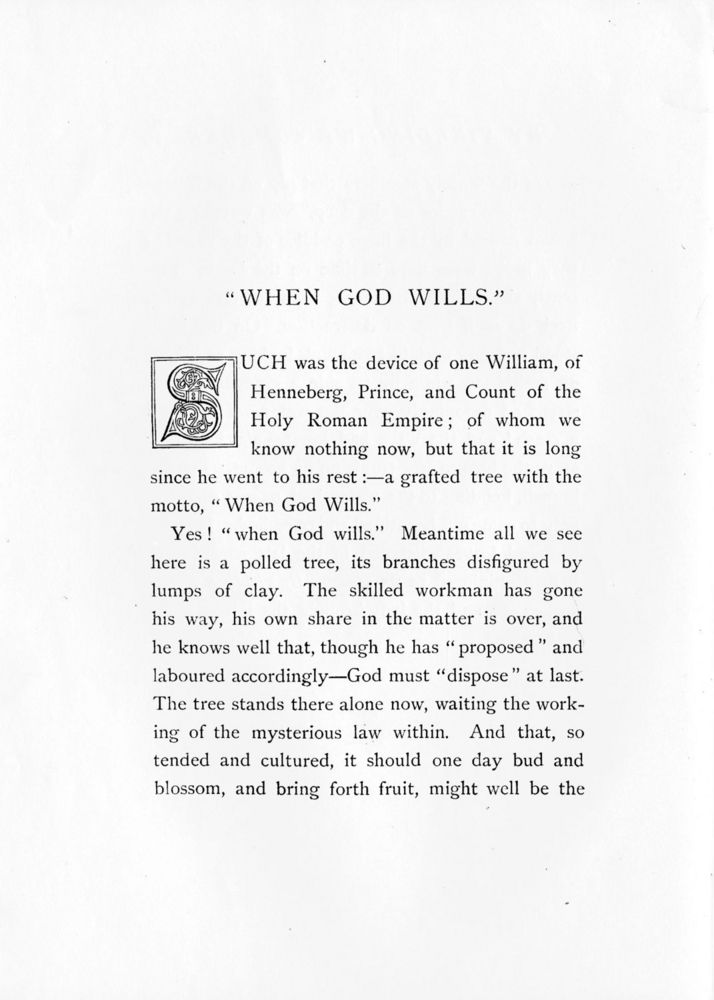 "WHEN GOD WILLS."

SUCH was the device of one William, of Henneberg, Prince, and Count of the Holy Roman Empire; of whom we know nothing now, but that it is long since he went to his rest:—a grafted tree with the motto, "When God Wills."

Yes! "when God wills." Meantime all we see here is a polled tree, its branches disfigured by lumps of clay. The skilled workman has gone his way, his own share in the matter is over, and he knows well that, though he has "proposed" and laboured accordingly—God must "dispose" at last. The tree stands there alone now, waiting the working of the mysterious law within. And that, so tended and cultured, it should one day bud and blossom, and bring forth fruit, might well be the